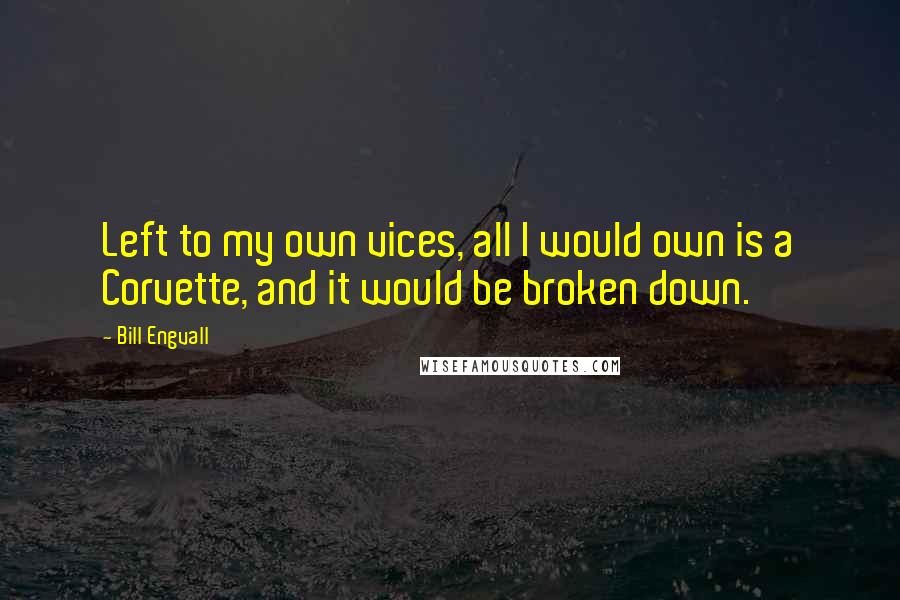 Left to my own vices, all I would own is a Corvette, and it would be broken down.

- Bill Engvall

WISEFAMOUSQUOTES.COM